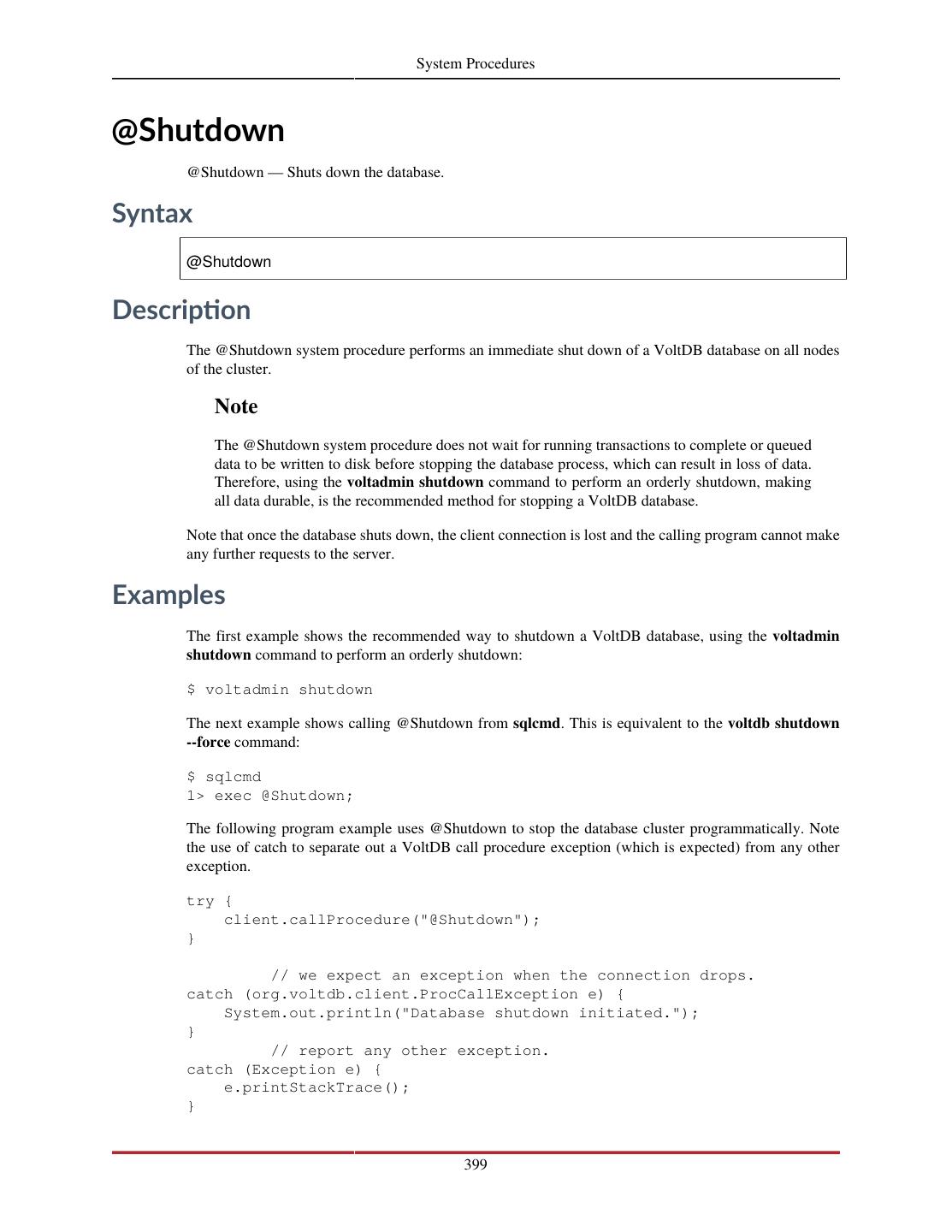 System Procedures

@Shutdown

@Shutdown — Shuts down the database.

Syntax

@Shutdown

Description

The @Shutdown system procedure performs an immediate shut down of a VoltDB database on all nodes of the cluster.

Note

The @Shutdown system procedure does not wait for running transactions to complete or queued data to be written to disk before stopping the database process, which can result in loss of data. Therefore, using the voltadmin shutdown command to perform an orderly shutdown, making all data durable, is the recommended method for stopping a VoltDB database.

Note that once the database shuts down, the client connection is lost and the calling program cannot make any further requests to the server.

Examples

The first example shows the recommended way to shutdown a VoltDB database, using the voltadmin shutdown command to perform an orderly shutdown:

$ voltadmin shutdown

The next example shows calling @Shutdown from sqlcmd. This is equivalent to the voltdb shutdown --force command:

$ sqlcmd
1> exec @Shutdown;

The following program example uses @Shutdown to stop the database cluster programmatically. Note the use of catch to separate out a VoltDB call procedure exception (which is expected) from any other exception.

try {
    client.callProcedure("@Shutdown");
}

        // we expect an exception when the connection drops.
catch (org.voltdb.client.ProcCallException e) {
    System.out.println("Database shutdown initiated.");
}
        // report any other exception.
catch (Exception e) {
    e.printStackTrace();
}

399